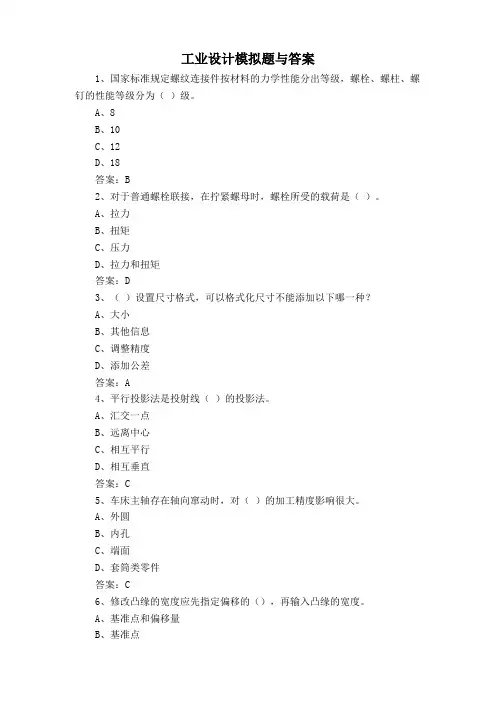 工业设计模拟题与答案

1、国家标准规定螺纹连接件按材料的力学性能分出等级，螺栓、螺柱、螺钉的性能等级分为（ ）级。

A、8

B、10

C、12

D、18

答案：B

2、对于普通螺栓联接，在拧紧螺母时，螺栓所受的载荷是（ ）。

A、拉力

B、扭矩

C、压力

D、拉力和扭矩

答案：D

3、（ ）设置尺寸格式，可以格式化尺寸不能添加以下哪一种？

A、大小

B、其他信息

C、调整精度

D、添加公差

答案：A

4、平行投影法是投射线（ ）的投影法。

A、汇交一点

B、远离中心

C、相互平行

D、相互垂直

答案：C

5、车床主轴存在轴向窜动时，对（ ）的加工精度影响很大。

A、外圆

B、内孔

C、端面

D、套筒类零件

答案：C

6、修改凸缘的宽度应先指定偏移的（），再输入凸缘的宽度。

A、基准点和偏移量

B、基准点